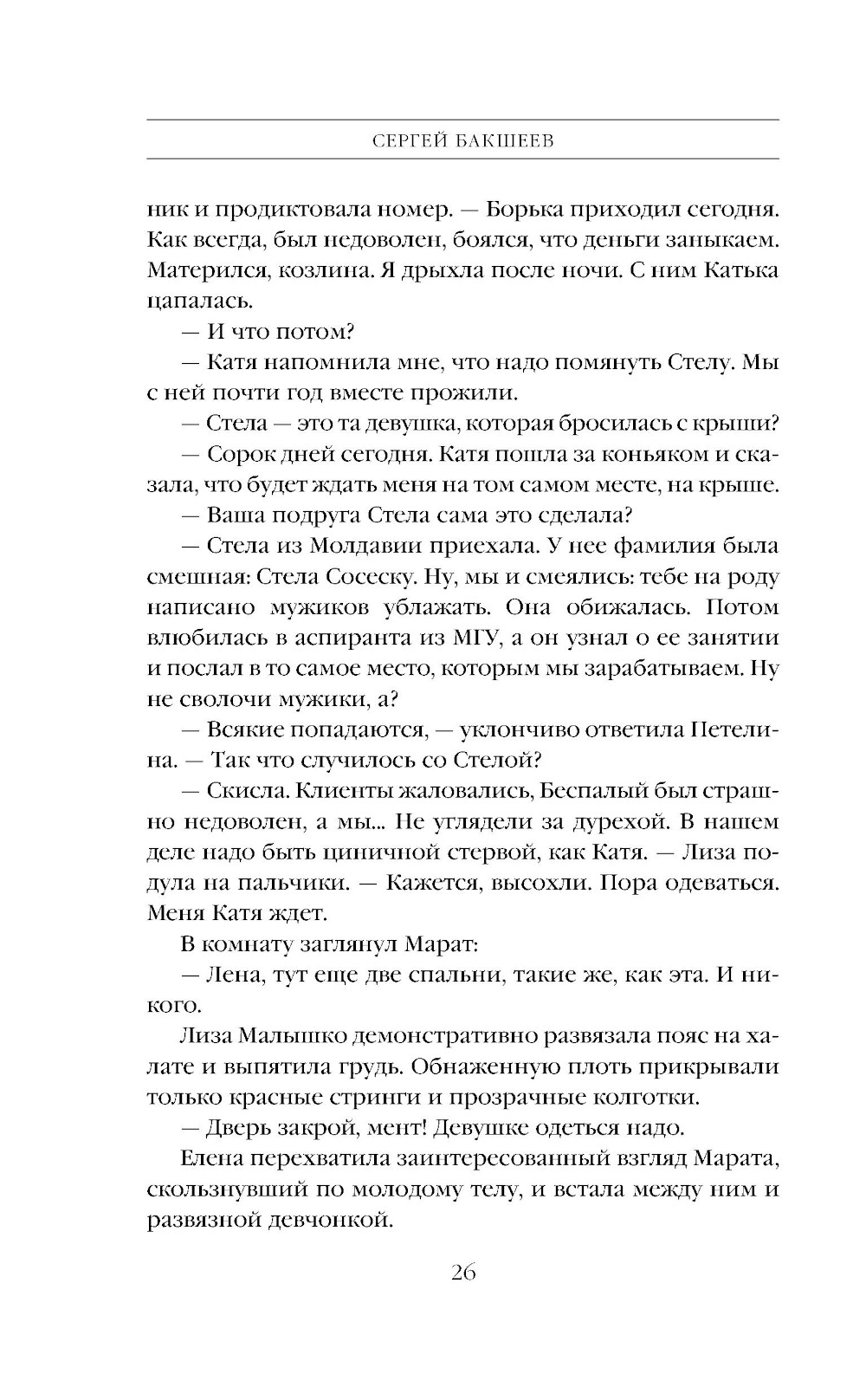 СЕРГЕЙ БАКШЕЕВ

ник и продиктовала номер. — Борька приходил сегодня. Как всегда, был недоволен, боялся, что деньги заныкаем. Матерился, козлина. Я дрыхла после ночи. С ним Катька цапалась.

— И что потом?

— Катя напомнила мне, что надо помянуть Стелу. Мы с ней почти год вместе прожили.

— Стела — это та девушка, которая бросилась с крыши?

— Сорок дней сегодня. Катя пошла за коньяком и сказала, что будет ждать меня на том самом месте, на крыше.

— Ваша подруга Стела сама это сделала?

— Стела из Молдавии приехала. У нее фамилия была смешная: Стела Сосеску. Ну, мы и смеялись: тебе на роду написано мужиков ублажать. Она обижалась. Потом влюбилась в аспиранта из МГУ, а он узнал о ее занятии и послал в то самое место, которым мы зарабатываем. Ну не сволочи мужики, а?

— Всякие попадаются, — уклончиво ответила Петелина. — Так что случилось со Стелой?

— Скисла. Клиенты жаловались, Беспалый был страшно недоволен, а мы... Не углядели за дурехой. В нашем деле надо быть циничной стервой, как Катя. — Лиза подула на пальчики. — Кажется, высохли. Пора одеваться. Меня Катя ждет.

В комнату заглянул Марат:

— Лена, тут еще две спальни, такие же, как эта. И никого.

Лиза Малышко демонстративно развязала пояс на халате и выпятила грудь. Обнаженную плоть прикрывали только красные стринги и прозрачные колготки.

— Дверь закрой, мент! Девушке одеться надо.

Елена перехватила заинтересованный взгляд Марата, скользнувший по молодому телу, и встала между ним и развязной девчонкой.

26